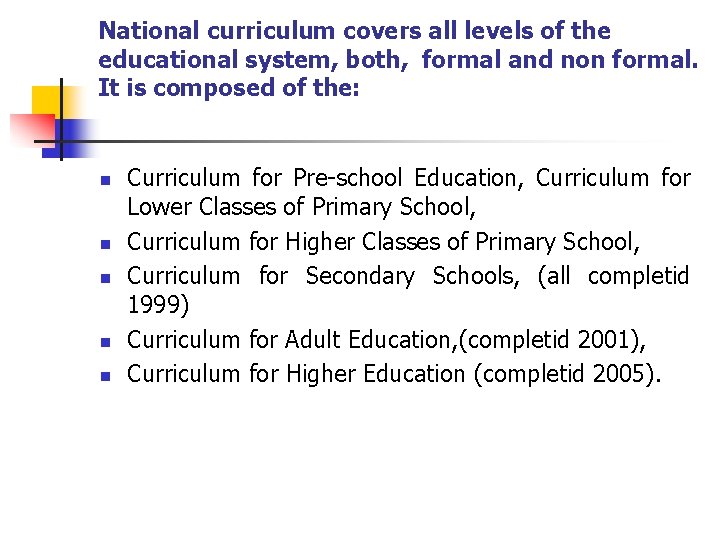 National curriculum covers all levels of the educational system, both,  formal and non formal. It is composed of the:

- Curriculum for Pre-school Education, Curriculum for Lower Classes of Primary School,
- Curriculum for Higher Classes of Primary School,
- Curriculum for Secondary Schools, (all completid 1999)
- Curriculum for Adult Education,(completid 2001),
- Curriculum for Higher Education (completid 2005).